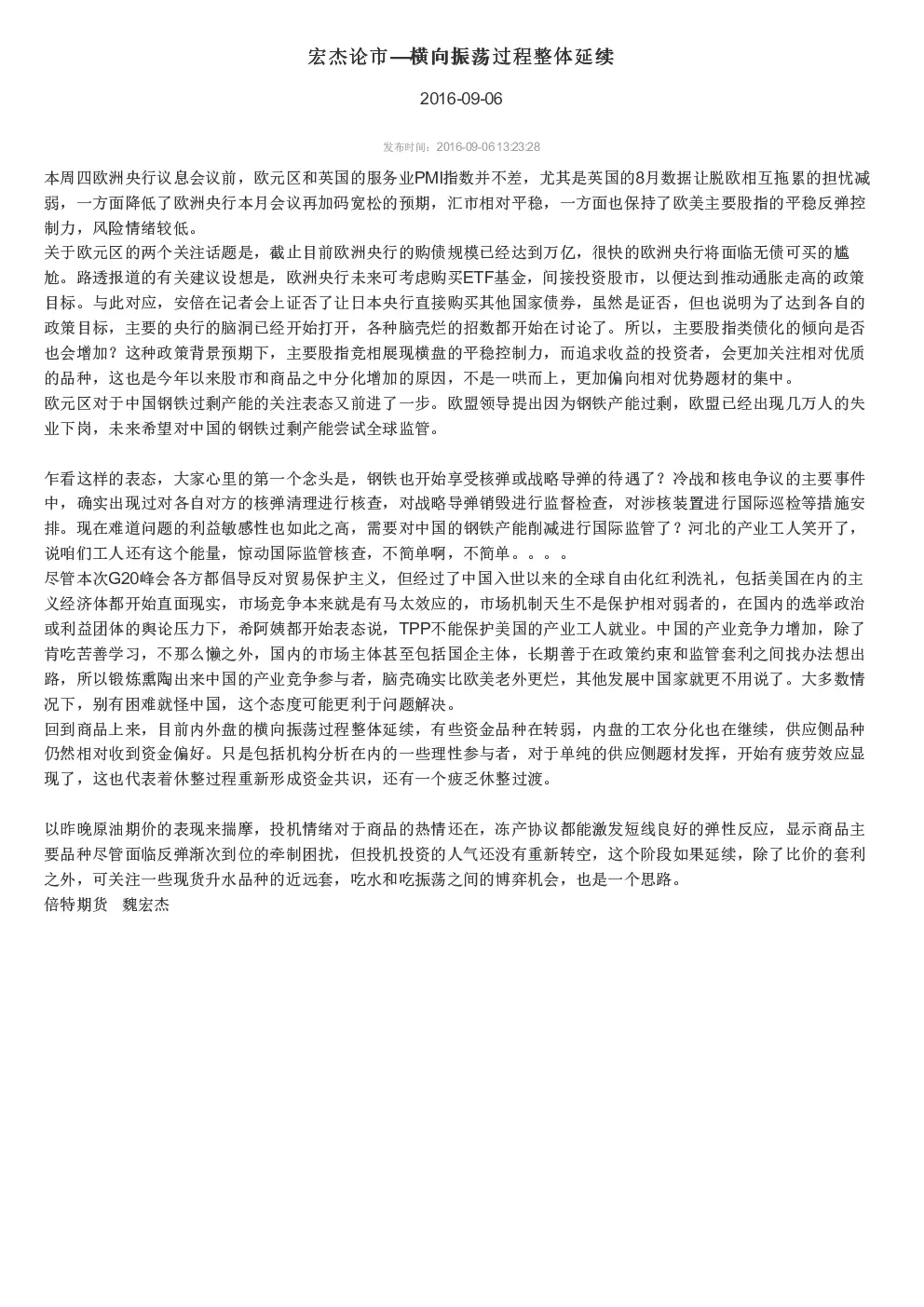 宏杰论市—横向振荡过程整体延续

2016-09-06

发布时间：2016-09-06 13:23:28

本周四欧洲央行议息会议前，欧元区和英国的服务业PMI指数并不差，尤其是英国的8月数据让脱欧相互拖累的担忧减弱，一方面降低了欧洲央行本月会议再加码宽松的预期，汇市相对平稳，一方面也保持了欧美主要股指的平稳反弹控制力，风险情绪较低。
关于欧元区的两个关注话题是，截止目前欧洲央行的购债规模已经达到万亿，很快的欧洲央行将面临无债可买的尴尬。路透报道的有关建议设想是，欧洲央行未来可考虑购买ETF基金，间接投资股市，以便达到推动通胀走高的政策目标。与此对应，安倍在记者会上证否了让日本央行直接购买其他国家债券，虽然是证否，但也说明为了达到各自的政策目标，主要的央行的脑洞已经开始打开，各种脑壳烂的招数都开始在讨论了。所以，主要股指类债化的倾向是否也会增加？这种政策背景预期下，主要股指竞相展现横盘的平稳控制力，而追求收益的投资者，会更加关注相对优质的品种，这也是今年以来股市和商品之中分化增加的原因，不是一哄而上，更加偏向相对优势题材的集中。
欧元区对于中国钢铁过剩产能的关注表态又前进了一步。欧盟领导提出因为钢铁产能过剩，欧盟已经出现几万人的失业下岗，未来希望对中国的钢铁过剩产能尝试全球监管。

乍看这样的表态，大家心里的第一个念头是，钢铁也开始享受核弹或战略导弹的待遇了？冷战和核电争议的主要事件中，确实出现过对各自对方的核弹清理进行核查，对战略导弹销毁进行监督检查，对涉核装置进行国际巡检等措施安排。现在难道问题的利益敏感性也如此之高，需要对中国的钢铁产能削减进行国际监管了？河北的产业工人笑开了，说咱们工人还有这个能量，惊动国际监管核查，不简单啊，不简单。。。。
尽管本次G20峰会各方都倡导反对贸易保护主义，但经过了中国入世以来的全球自由化红利洗礼，包括美国在内的主义经济体都开始直面现实，市场竞争本来就是有马太效应的，市场机制天生不是保护相对弱者的，在国内的选举政治或利益团体的舆论压力下，希阿姨都开始表态说，TPP不能保护美国的产业工人就业。中国的产业竞争力增加，除了肯吃苦善学习，不那么懒之外，国内的市场主体甚至包括国企主体，长期善于在政策约束和监管套利之间找办法想出路，所以锻炼熏陶出来中国的产业竞争参与者，脑壳确实比欧美老外更烂，其他发展中国家就更不用说了。大多数情况下，别有困难就怪中国，这个态度可能更利于问题解决。
回到商品上来，目前内外盘的横向振荡过程整体延续，有些资金品种在转弱，内盘的工农分化也在继续，供应侧品种仍然相对收到资金偏好。只是包括机构分析在内的一些理性参与者，对于单纯的供应侧题材发挥，开始有疲劳效应显现了，这也代表着休整过程重新形成资金共识，还有一个疲乏休整过渡。

以昨晚原油期价的表现来揣摩，投机情绪对于商品的热情还在，冻产协议都能激发短线良好的弹性反应，显示商品主要品种尽管面临反弹渐次到位的牵制困扰，但投机投资的人气还没有重新转空，这个阶段如果延续，除了比价的套利之外，可关注一些现货升水品种的近远套，吃水和吃振荡之间的博弈机会，也是一个思路。
倍特期货　魏宏杰